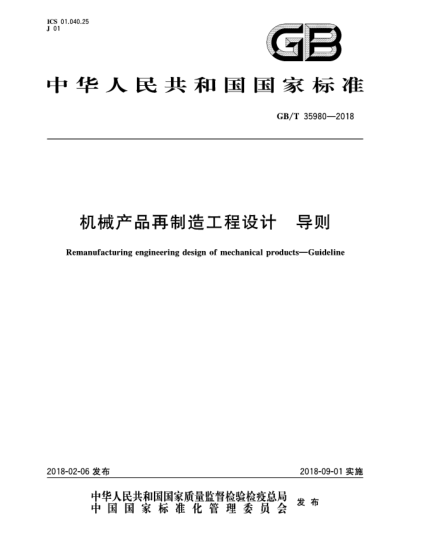 ICS 01.040.25
J 01

GB

中华人民共和国国家标准

GB/T 35980—2018

机械产品再制造工程设计 导则

Remanufacturing engineering design of mechanical products—Guideline

2018-02-06 发布

2018-09-01 实施

中华人民共和国国家质量监督检验检疫总局
中国国家标准化管理委员会
发布